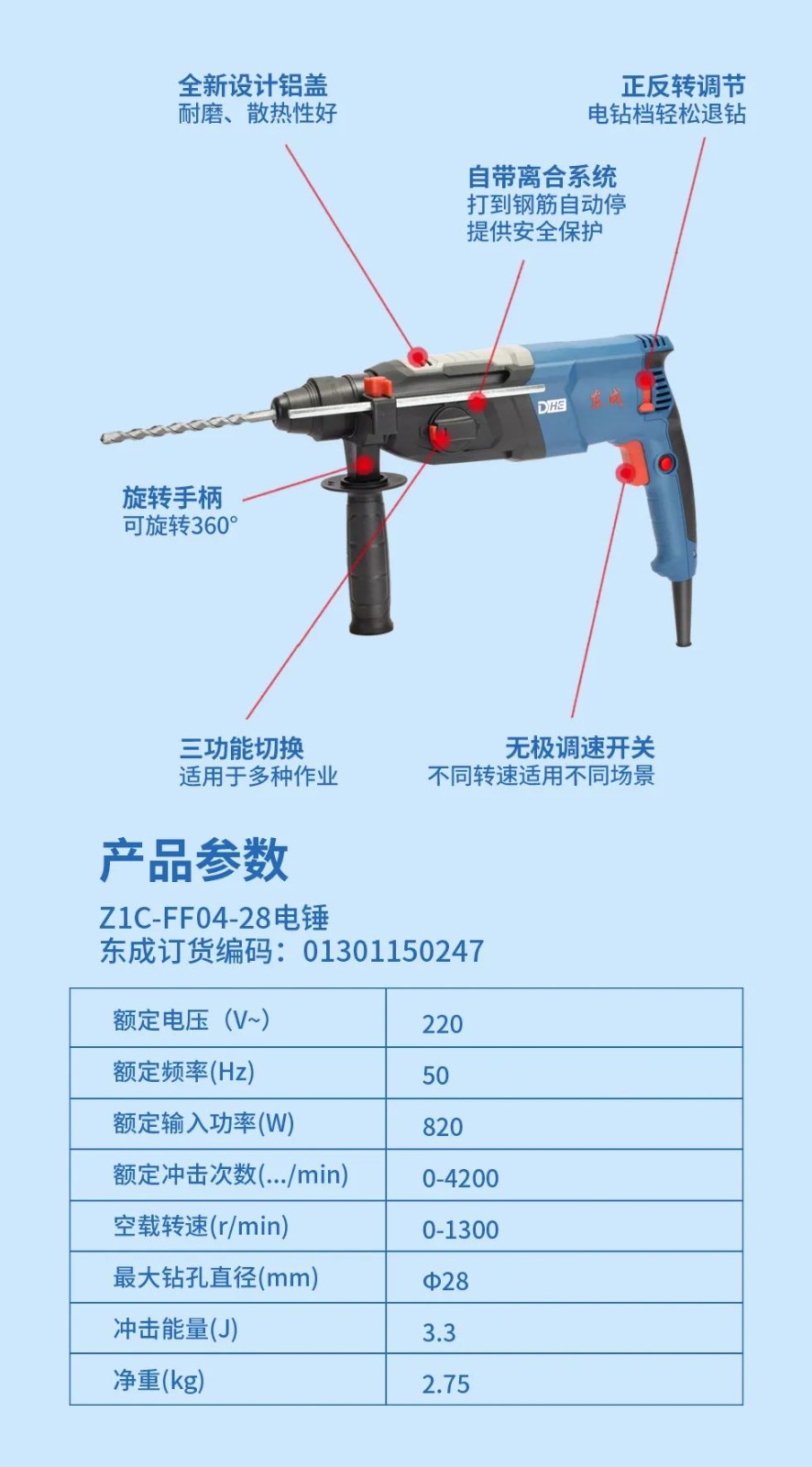 全新设计铝盖
耐磨、散热性好

正反转调节
电钻档轻松退钻

自带离合系统
打到钢筋自动停
提供安全保护

DHE

东成

旋转手柄
可旋转360°

三功能切换
适用于多种作业

无极调速开关
不同转速适用不同场景

产品参数

Z1C-FF04-28电锤
东成订货编码：01301150247

| 额定电压（V~） | 220 |
|---|---|
| 额定频率(Hz) | 50 |
| 额定输入功率(W) | 820 |
| 额定冲击次数(.../min) | 0-4200 |
| 空载转速(r/min) | 0-1300 |
| 最大钻孔直径(mm) | Φ28 |
| 冲击能量(J) | 3.3 |
| 净重(kg) | 2.75 |